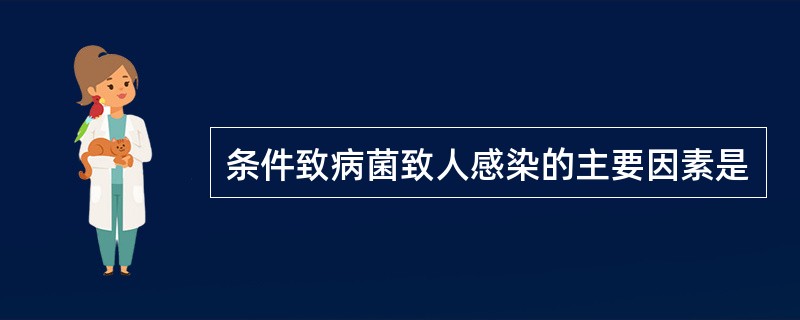 条件致病菌致人感染的主要因素是